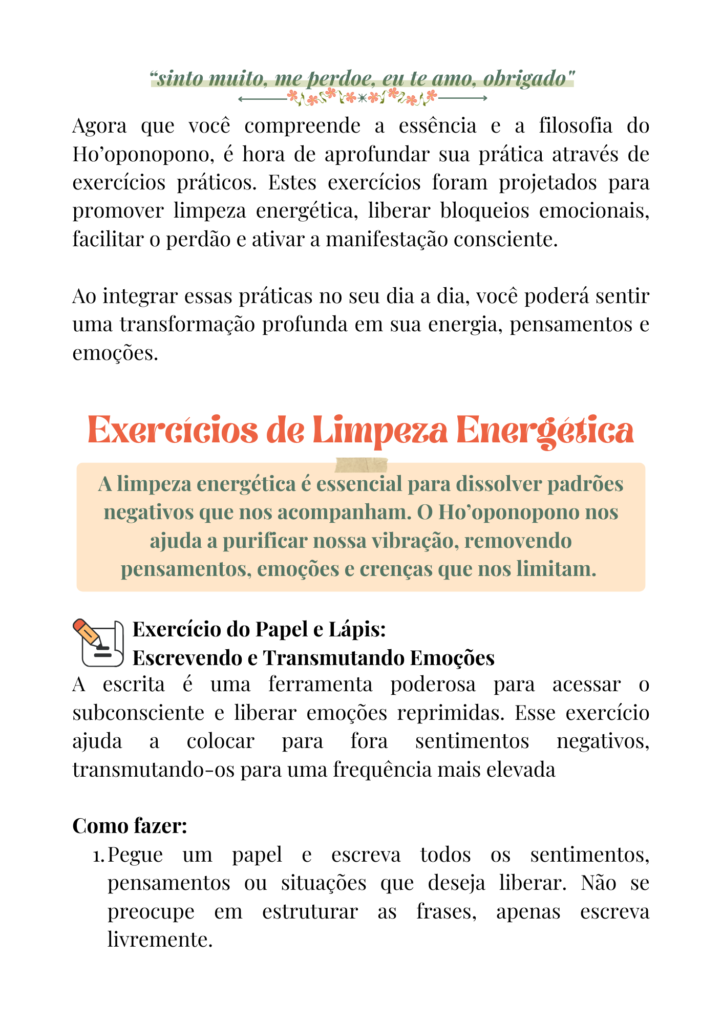 “sinto muito, me perdoe, eu te amo, obrigado"

Agora que você compreende a essência e a filosofia do Ho’oponopono, é hora de aprofundar sua prática através de exercícios práticos. Estes exercícios foram projetados para promover limpeza energética, liberar bloqueios emocionais, facilitar o perdão e ativar a manifestação consciente.

Ao integrar essas práticas no seu dia a dia, você poderá sentir uma transformação profunda em sua energia, pensamentos e emoções.

Exercícios de Limpeza Energética

A limpeza energética é essencial para dissolver padrões negativos que nos acompanham. O Ho’oponopono nos ajuda a purificar nossa vibração, removendo pensamentos, emoções e crenças que nos limitam.

Exercício do Papel e Lápis: Escrevendo e Transmutando Emoções

A escrita é uma ferramenta poderosa para acessar o subconsciente e liberar emoções reprimidas. Esse exercício ajuda a colocar para fora sentimentos negativos, transmutando-os para uma frequência mais elevada

Como fazer:

1. Pegue um papel e escreva todos os sentimentos, pensamentos ou situações que deseja liberar. Não se preocupe em estruturar as frases, apenas escreva livremente.